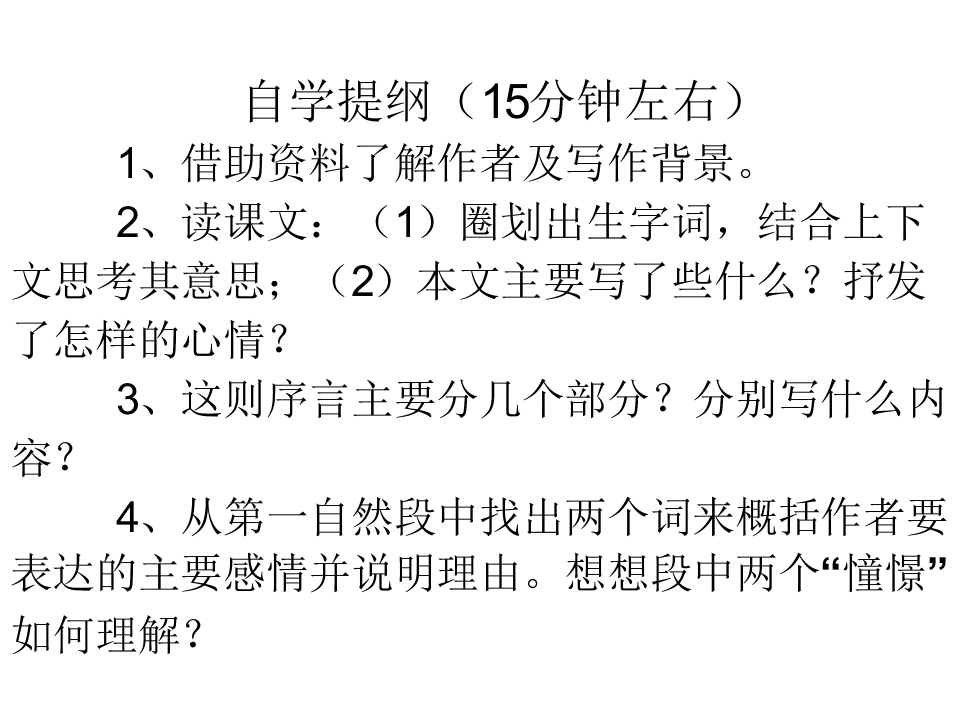 自学提纲（15分钟左右）

1、借助资料了解作者及写作背景。

2、读课文：（1）圈划出生字词，结合上下文思考其意思；（2）本文主要写了些什么？抒发了怎样的心情？

3、这则序言主要分几个部分？分别写什么内容？

4、从第一自然段中找出两个词来概括作者要表达的主要感情并说明理由。想想段中两个“憧憬”如何理解？